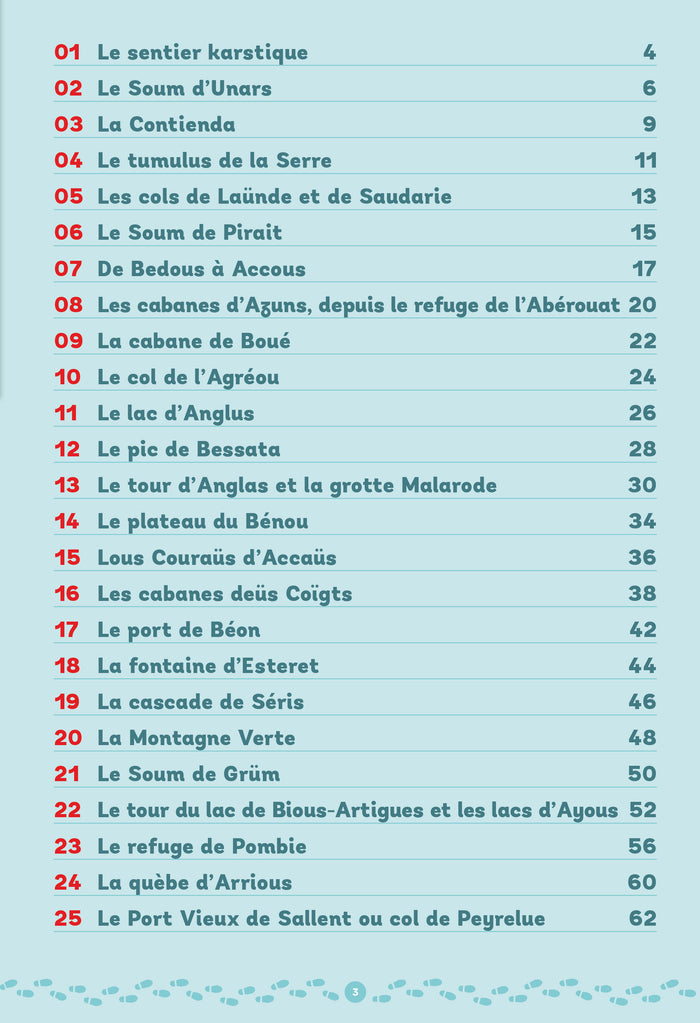 01 Le sentier karstique 4
02 Le Soum d'Unars 6
03 La Contienda 9
04 Le tumulus de la Serre 11
05 Les cols de Laünde et de Saudarie 13
06 Le Soum de Pirait 15
07 De Bedous à Accous 17
08 Les cabanes d'Azuns, depuis le refuge de l'Abérouat 20
09 La cabane de Boué 22
10 Le col de l'Agréou 24
11 Le lac d'Anglus 26
12 Le pic de Bessata 28
13 Le tour d'Anglas et la grotte Malarode 30
14 Le plateau du Bénou 34
15 Lous Couraüs d'Accaüs 36
16 Les cabanes deüs Coïgts 38
17 Le port de Béon 42
18 La fontaine d'Esteret 44
19 La cascade de Séris 46
20 La Montagne Verte 48
21 Le Soum de Grüm 50
22 Le tour du lac de Bious-Artigues et les lacs d'Ayous 52
23 Le refuge de Pombie 56
24 La quèbe d'Arrious 60
25 Le Port Vieux de Sallent ou col de Peyrelue 62

3